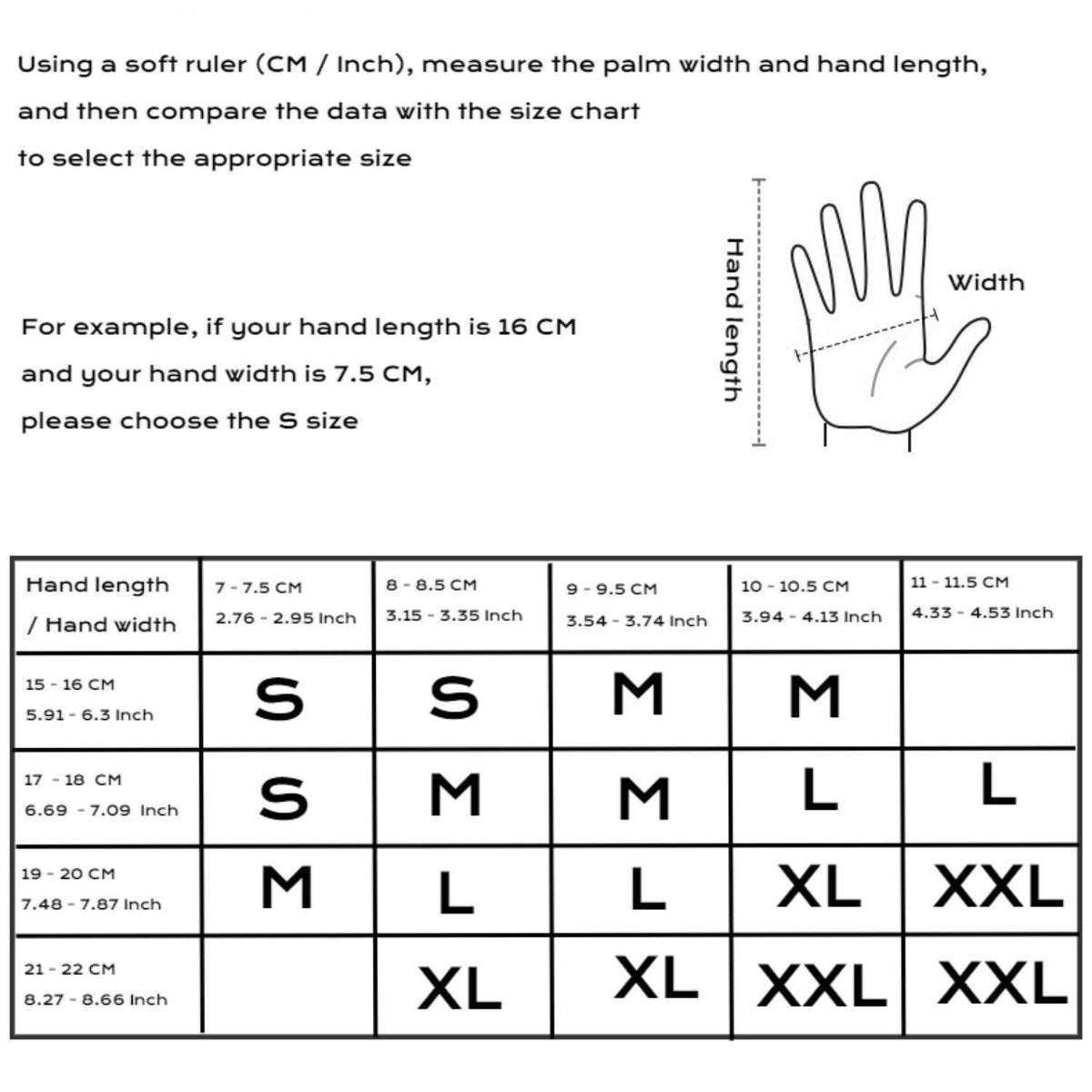 Using a soft ruler (CM / Inch), measure the palm width and hand length, and then compare the data with the size chart to select the appropriate size

For example, if your hand length is 16 CM and your hand width is 7.5 CM, please choose the S size

Hand length

Width

| Hand length / Hand width | 7 - 7.5 CM 2.76 - 2.95 Inch | 8 - 8.5 CM 3.15 - 3.35 Inch | 9 - 9.5 CM 3.54 - 3.74 Inch | 10 - 10.5 CM 3.94 - 4.13 Inch | 11 - 11.5 CM 4.33 - 4.53 Inch |
|---|---|---|---|---|---|
| 15 - 16 CM 5.91 - 6.3 Inch | S | S | M | M | |
| 17 - 18 CM 6.69 - 7.09 Inch | S | M | M | L | L |
| 19 - 20 CM 7.48 - 7.87 Inch | M | L | L | XL | XXL |
| 21 - 22 CM 8.27 - 8.66 Inch | | XL | XL | XXL | XXL |